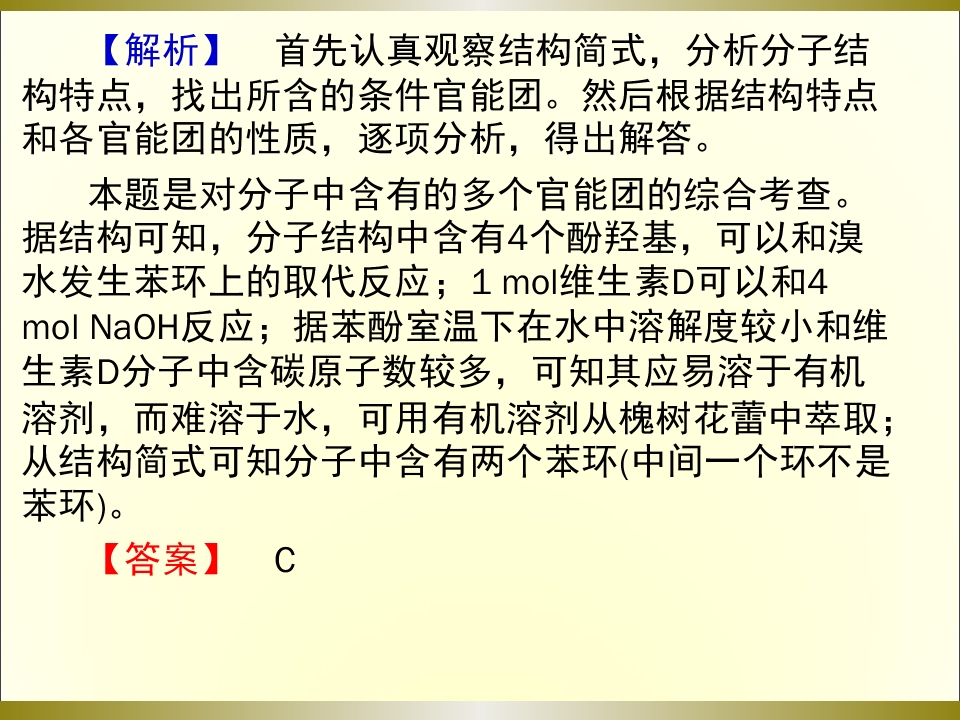 【解析】 首先认真观察结构简式，分析分子结构特点，找出所含的条件官能团。然后根据结构特点和各官能团的性质，逐项分析，得出解答。

本题是对分子中含有的多个官能团的综合考查。据结构可知，分子结构中含有4个酚羟基，可以和溴水发生苯环上的取代反应；1 mol维生素D可以和4 mol NaOH反应；据苯酚室温下在水中溶解度较小和维生素D分子中含碳原子数较多，可知其应易溶于有机溶剂，而难溶于水，可用有机溶剂从槐树花蕾中萃取；从结构简式可知分子中含有两个苯环(中间一个环不是苯环)。

【答案】 C